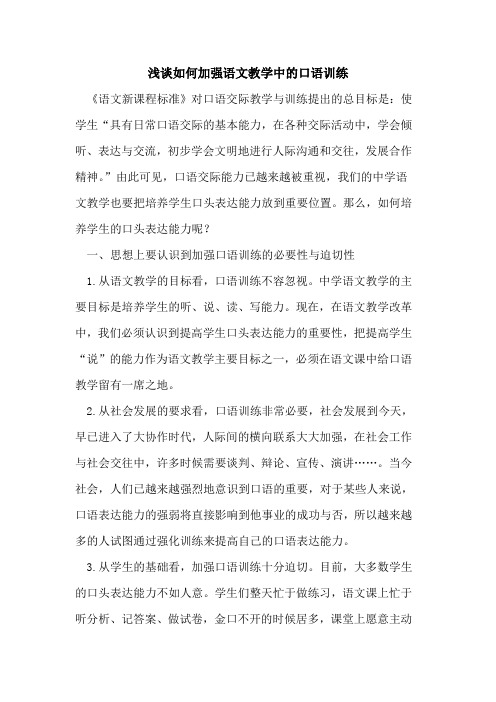 浅谈如何加强语文教学中的口语训练

《语文新课程标准》对口语交际教学与训练提出的总目标是：使学生“具有日常口语交际的基本能力，在各种交际活动中，学会倾听、表达与交流，初步学会文明地进行人际沟通和交往，发展合作精神。”由此可见，口语交际能力已越来越被重视，我们的中学语文教学也要把培养学生口头表达能力放到重要位置。那么，如何培养学生的口头表达能力呢？

一、思想上要认识到加强口语训练的必要性与迫切性

1.从语文教学的目标看，口语训练不容忽视。中学语文教学的主要目标是培养学生的听、说、读、写能力。现在，在语文教学改革中，我们必须认识到提高学生口头表达能力的重要性，把提高学生“说”的能力作为语文教学主要目标之一，必须在语文课中给口语教学留有一席之地。

2.从社会发展的要求看，口语训练非常必要，社会发展到今天，早已进入了大协作时代，人际间的横向联系大大加强，在社会工作与社会交往中，许多时候需要谈判、辩论、宣传、演讲……。当今社会，人们已越来越强烈地意识到口语的重要，对于某些人来说，口语表达能力的强弱将直接影响到他事业的成功与否，所以越来越多的人试图通过强化训练来提高自己的口语表达能力。

3.从学生的基础看，加强口语训练十分迫切。目前，大多数学生的口头表达能力不如人意。学生们整天忙于做练习，语文课上忙于听分析、记答案、做试卷，金口不开的时候居多，课堂上愿意主动